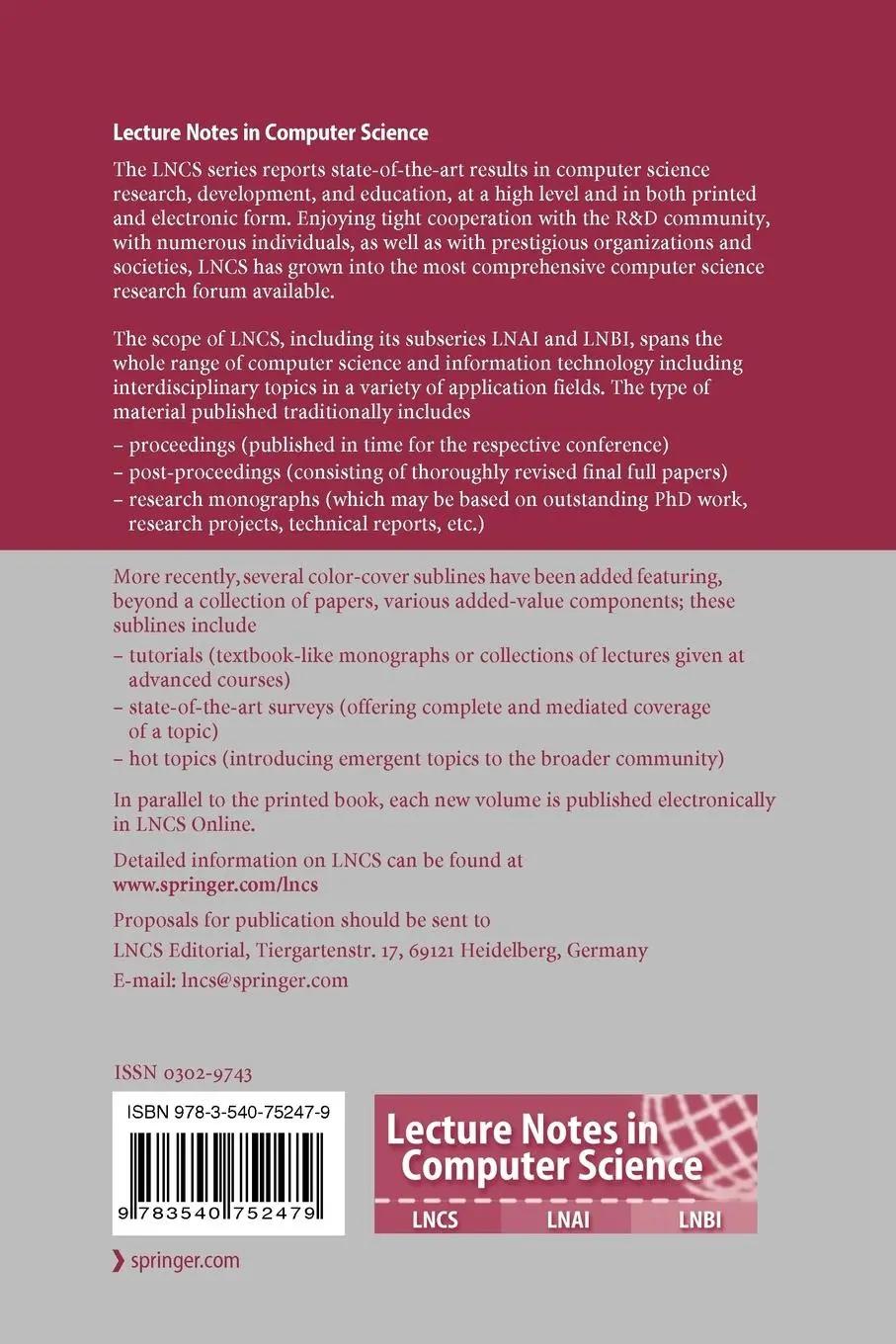 Lecture Notes in Computer Science

The LNCS series reports state-of-the-art results in computer science research, development, and education, at a high level and in both printed and electronic form. Enjoying tight cooperation with the R&D community, with numerous individuals, as well as with prestigious organizations and societies, LNCS has grown into the most comprehensive computer science research forum available.

The scope of LNCS, including its subseries LNAI and LNBI, spans the whole range of computer science and information technology including interdisciplinary topics in a variety of application fields. The type of material published traditionally includes

– proceedings (published in time for the respective conference)
– post-proceedings (consisting of thoroughly revised final full papers)
– research monographs (which may be based on outstanding PhD work, research projects, technical reports, etc.)

More recently, several color-cover sublines have been added featuring, beyond a collection of papers, various added-value components; these sublines include

– tutorials (textbook-like monographs or collections of lectures given at advanced courses)
– state-of-the-art surveys (offering complete and mediated coverage of a topic)
– hot topics (introducing emergent topics to the broader community)

In parallel to the printed book, each new volume is published electronically in LNCS Online.

Detailed information on LNCS can be found at
www.springer.com/lncs

Proposals for publication should be sent to
LNCS Editorial, Tiergartenstr. 17, 69121 Heidelberg, Germany
E-mail: lncs@springer.com

ISSN 0302-9743

ISBN 978-3-540-75247-9

9 783540 752479

Lecture Notes in Computer Science

LNCS LNAI LNBI

springer.com